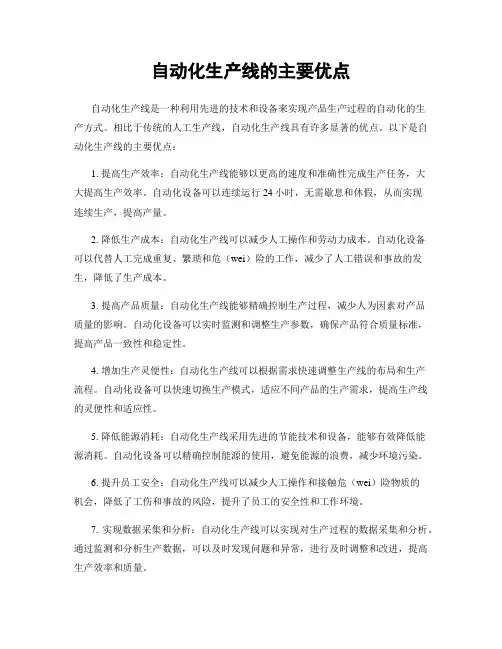 自动化生产线的主要优点

自动化生产线是一种利用先进的技术和设备来实现产品生产过程的自动化的生产方式。相比于传统的人工生产线，自动化生产线具有许多显著的优点。以下是自动化生产线的主要优点：

1. 提高生产效率：自动化生产线能够以更高的速度和准确性完成生产任务，大大提高生产效率。自动化设备可以连续运行 24 小时，无需歇息和休假，从而实现连续生产，提高产量。

2. 降低生产成本：自动化生产线可以减少人工操作和劳动力成本。自动化设备可以代替人工完成重复、繁琐和危（wei）险的工作，减少了人工错误和事故的发生，降低了生产成本。

3. 提高产品质量：自动化生产线能够精确控制生产过程，减少人为因素对产品质量的影响。自动化设备可以实时监测和调整生产参数，确保产品符合质量标准，提高产品一致性和稳定性。

4. 增加生产灵便性：自动化生产线可以根据需求快速调整生产线的布局和生产流程。自动化设备可以快速切换生产模式，适应不同产品的生产需求，提高生产线的灵便性和适应性。

5. 降低能源消耗：自动化生产线采用先进的节能技术和设备，能够有效降低能源消耗。自动化设备可以精确控制能源的使用，避免能源的浪费，减少环境污染。

6. 提升员工安全：自动化生产线可以减少人工操作和接触危（wei）险物质的机会，降低了工伤和事故的风险，提升了员工的安全性和工作环境。

7. 实现数据采集和分析：自动化生产线可以实现对生产过程的数据采集和分析。通过监测和分析生产数据，可以及时发现问题和异常，进行及时调整和改进，提高生产效率和质量。